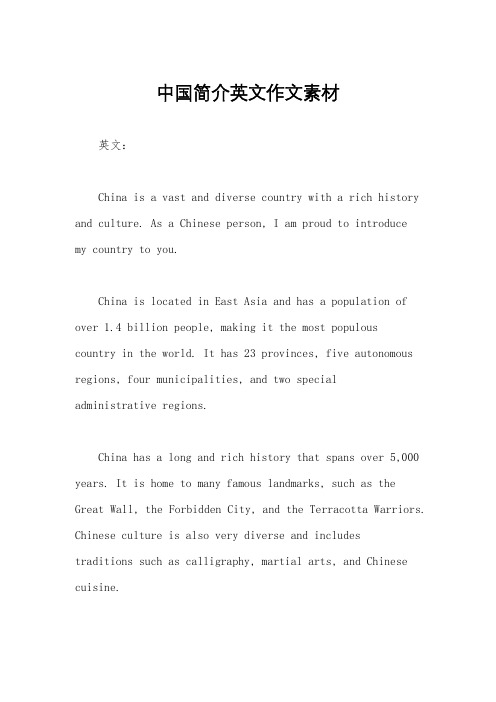 中国简介英文作文素材

英文：

China is a vast and diverse country with a rich history and culture. As a Chinese person, I am proud to introduce my country to you.

China is located in East Asia and has a population of over 1.4 billion people, making it the most populous country in the world. It has 23 provinces, five autonomous regions, four municipalities, and two special administrative regions.

China has a long and rich history that spans over 5,000 years. It is home to many famous landmarks, such as the Great Wall, the Forbidden City, and the Terracotta Warriors. Chinese culture is also very diverse and includes traditions such as calligraphy, martial arts, and Chinese cuisine.